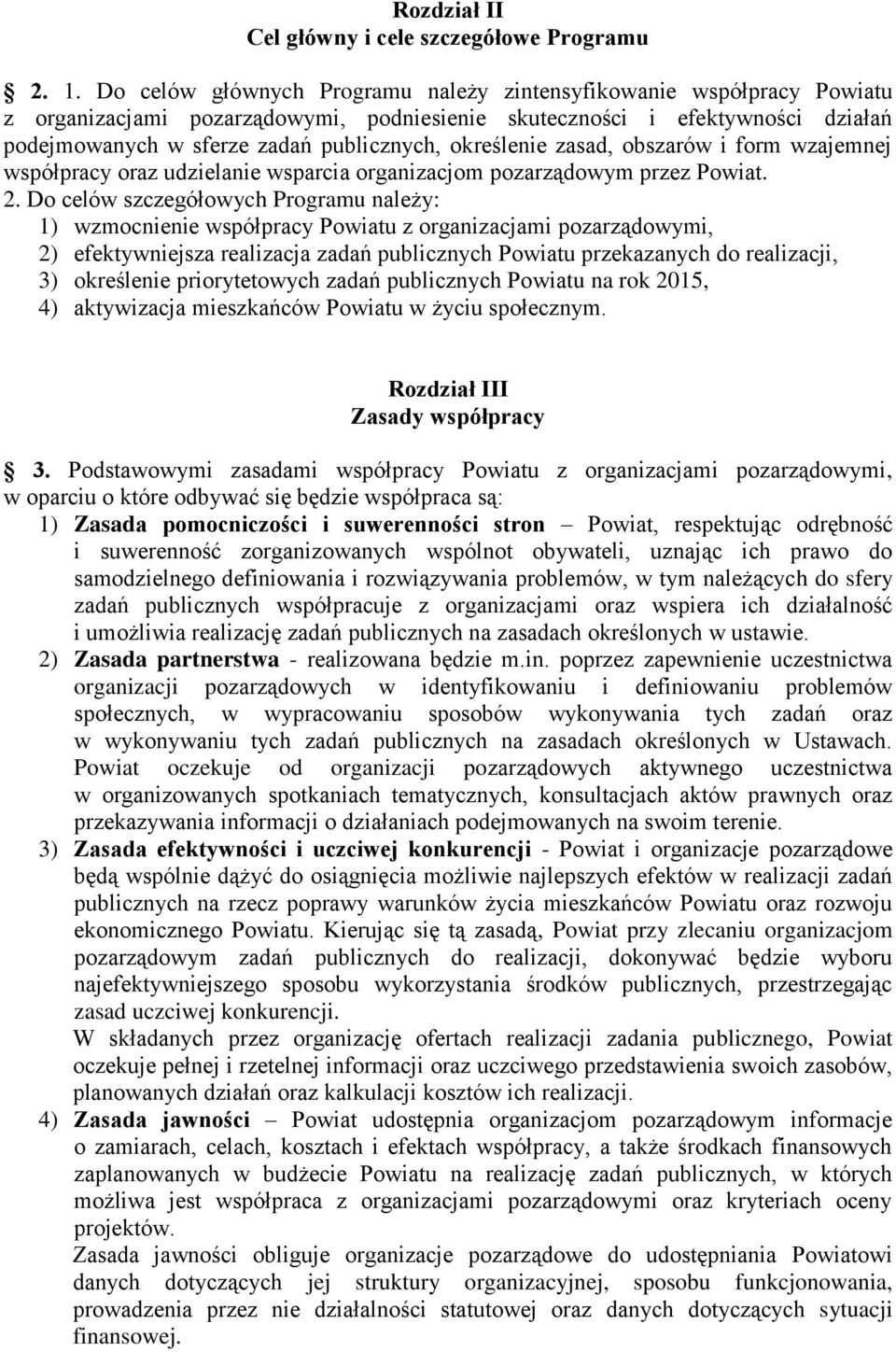 Rozdział II
Cel główny i cele szczegółowe Programu

2. 1. Do celów głównych Programu należy zintensyfikowanie współpracy Powiatu z organizacjami pozarządowymi, podniesienie skuteczności i efektywności działań podejmowanych w sferze zadań publicznych, określenie zasad, obszarów i form wzajemnej współpracy oraz udzielanie wsparcia organizacjom pozarządowym przez Powiat.
2. Do celów szczegółowych Programu należy:
1) wzmocnienie współpracy Powiatu z organizacjami pozarządowymi,
2) efektywniejsza realizacja zadań publicznych Powiatu przekazanych do realizacji,
3) określenie priorytetowych zadań publicznych Powiatu na rok 2015,
4) aktywizacja mieszkańców Powiatu w życiu społecznym.

Rozdział III
Zasady współpracy

3. Podstawowymi zasadami współpracy Powiatu z organizacjami pozarządowymi, w oparciu o które odbywać się będzie współpraca są:
1) Zasada pomocniczości i suwerenności stron – Powiat, respektując odrębność i suwerenność zorganizowanych wspólnot obywateli, uznając ich prawo do samodzielnego definiowania i rozwiązywania problemów, w tym należących do sfery zadań publicznych współpracuje z organizacjami oraz wspiera ich działalność i umożliwia realizację zadań publicznych na zasadach określonych w ustawie.
2) Zasada partnerstwa - realizowana będzie m.in. poprzez zapewnienie uczestnictwa organizacji pozarządowych w identyfikowaniu i definiowaniu problemów społecznych, w wypracowaniu sposobów wykonywania tych zadań oraz w wykonywaniu tych zadań publicznych na zasadach określonych w Ustawach. Powiat oczekuje od organizacji pozarządowych aktywnego uczestnictwa w organizowanych spotkaniach tematycznych, konsultacjach aktów prawnych oraz przekazywania informacji o działaniach podejmowanych na swoim terenie.
3) Zasada efektywności i uczciwej konkurencji - Powiat i organizacje pozarządowe będą wspólnie dążyć do osiągnięcia możliwie najlepszych efektów w realizacji zadań publicznych na rzecz poprawy warunków życia mieszkańców Powiatu oraz rozwoju ekonomicznego Powiatu. Kierując się tą zasadą, Powiat przy zlecaniu organizacjom pozarządowym zadań publicznych do realizacji, dokonywać będzie wyboru najefektywniejszego sposobu wykorzystania środków publicznych, przestrzegając zasad uczciwej konkurencji.
W składanych przez organizację ofertach realizacji zadania publicznego, Powiat oczekuje pełnej i rzetelnej informacji oraz uczciwego przedstawienia swoich zasobów, planowanych działań oraz kalkulacji kosztów ich realizacji.
4) Zasada jawności – Powiat udostępnia organizacjom pozarządowym informacje o zamiarach, celach, kosztach i efektach współpracy, a także środkach finansowych zaplanowanych w budżecie Powiatu na realizację zadań publicznych, w których możliwa jest współpraca z organizacjami pozarządowymi oraz kryteriach oceny projektów.
Zasada jawności obliguje organizacje pozarządowe do udostępniania Powiatowi danych dotyczących jej struktury organizacyjnej, sposobu funkcjonowania, prowadzenia przez nie działalności statutowej oraz danych dotyczących sytuacji finansowej.